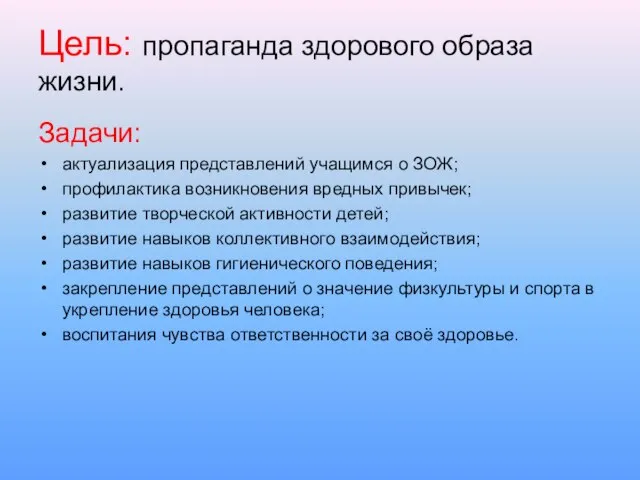 Цель: пропаганда здорового образа жизни.

Задачи:

• актуализация представлений учащимся о ЗОЖ;
• профилактика возникновения вредных привычек;
• развитие творческой активности детей;
• развитие навыков коллективного взаимодействия;
• развитие навыков гигиенического поведения;
• закрепление представлений о значение физкультуры и спорта в укрепление здоровья человека;
• воспитания чувства ответственности за своё здоровье.